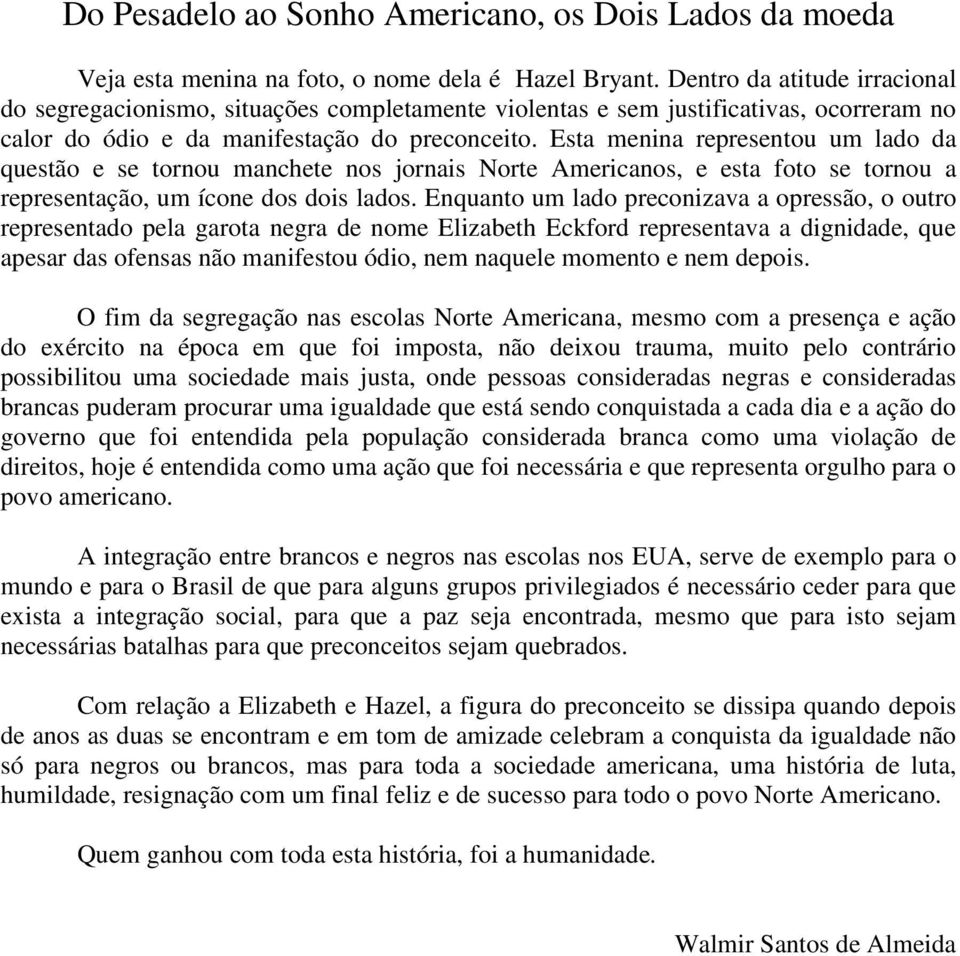 Do Pesadelo ao Sonho Americano, os Dois Lados da moeda

Veja esta menina na foto, o nome dela é Hazel Bryant. Dentro da atitude irracional do segregacionismo, situações completamente violentas e sem justificativas, ocorreram no calor do ódio e da manifestação do preconceito. Esta menina representou um lado da questão e se tornou manchete nos jornais Norte Americanos, e esta foto se tornou a representação, um ícone dos dois lados. Enquanto um lado preconizava a opressão, o outro representado pela garota negra de nome Elizabeth Eckford representava a dignidade, que apesar das ofensas não manifestou ódio, nem naquele momento e nem depois.

O fim da segregação nas escolas Norte Americana, mesmo com a presença e ação do exército na época em que foi imposta, não deixou trauma, muito pelo contrário possibilitou uma sociedade mais justa, onde pessoas consideradas negras e consideradas brancas puderam procurar uma igualdade que está sendo conquistada a cada dia e a ação do governo que foi entendida pela população considerada branca como uma violação de direitos, hoje é entendida como uma ação que foi necessária e que representa orgulho para o povo americano.

A integração entre brancos e negros nas escolas nos EUA, serve de exemplo para o mundo e para o Brasil de que para alguns grupos privilegiados é necessário ceder para que exista a integração social, para que a paz seja encontrada, mesmo que para isto sejam necessárias batalhas para que preconceitos sejam quebrados.

Com relação a Elizabeth e Hazel, a figura do preconceito se dissipa quando depois de anos as duas se encontram e em tom de amizade celebram a conquista da igualdade não só para negros ou brancos, mas para toda a sociedade americana, uma história de luta, humildade, resignação com um final feliz e de sucesso para todo o povo Norte Americano.

Quem ganhou com toda esta história, foi a humanidade.

Walmir Santos de Almeida